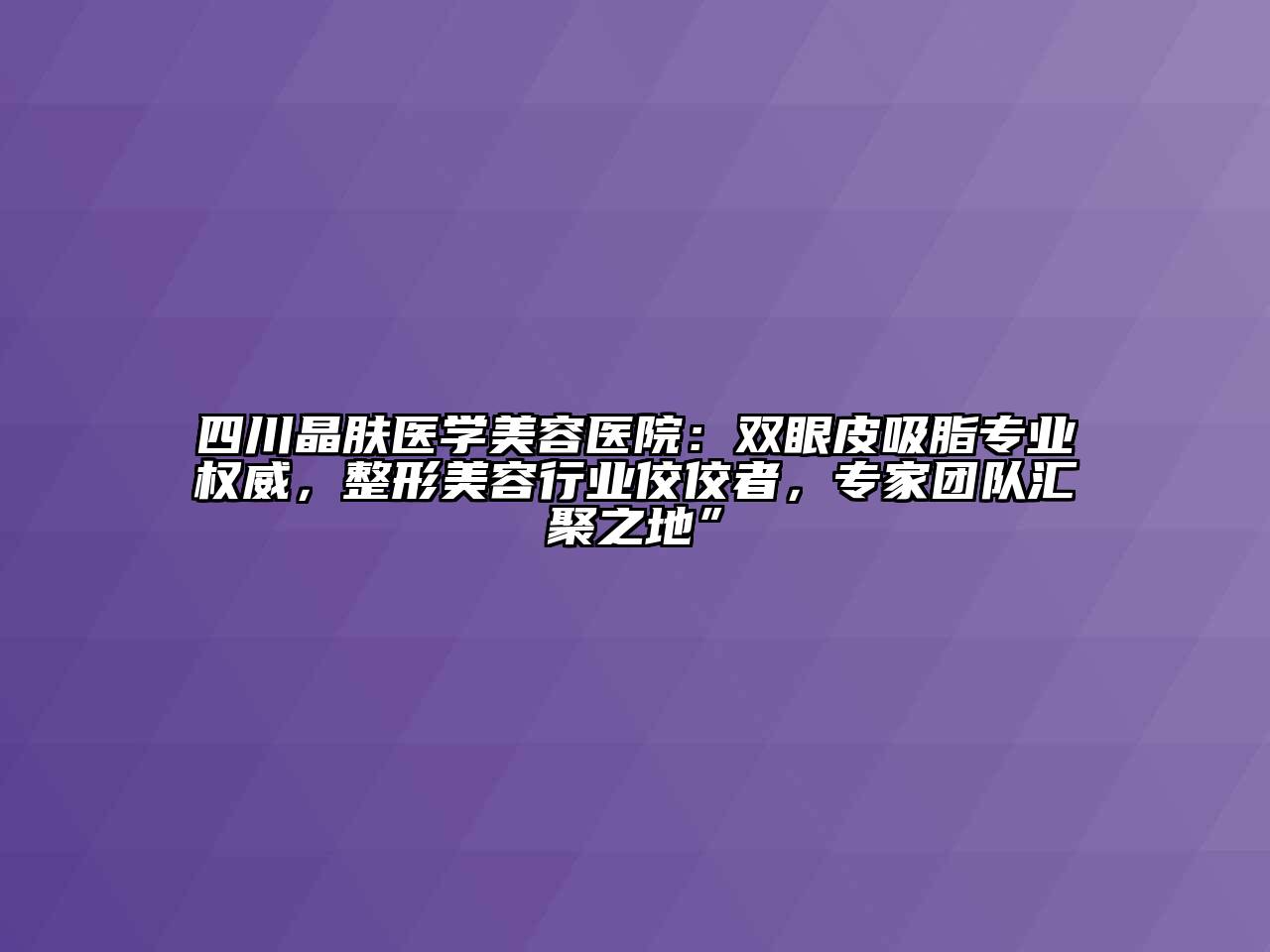 四川晶肤医学美容医院：双眼皮吸脂专业权威，整形美容行业佼佼者，专家团队汇聚之地”